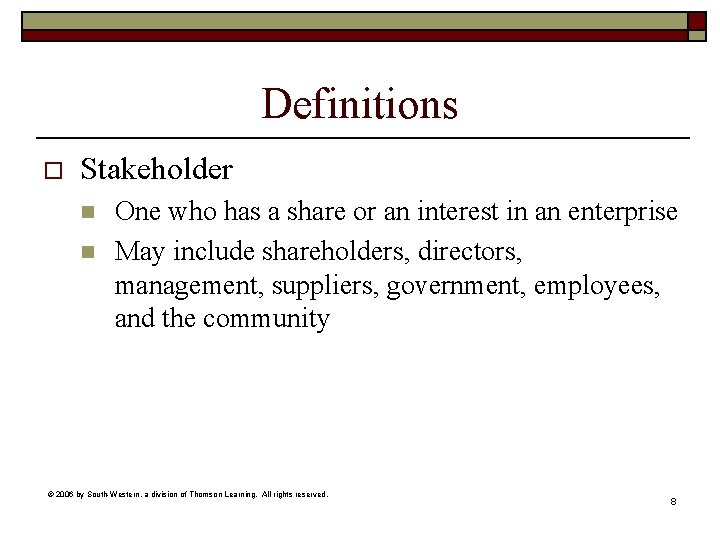 Definitions

Stakeholder

One who has a share or an interest in an enterprise

May include shareholders, directors, management, suppliers, government, employees, and the community

© 2006 by South Western, a division of Thomson Learning. All rights reserved.

8